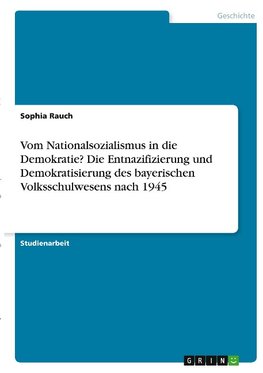 Geschichte

Sophia Rauch

Vom Nationalsozialismus in die Demokratie? Die Entnazifizierung und Demokratisierung des bayerischen Volksschulwesens nach 1945

Studienarbeit

GRIN